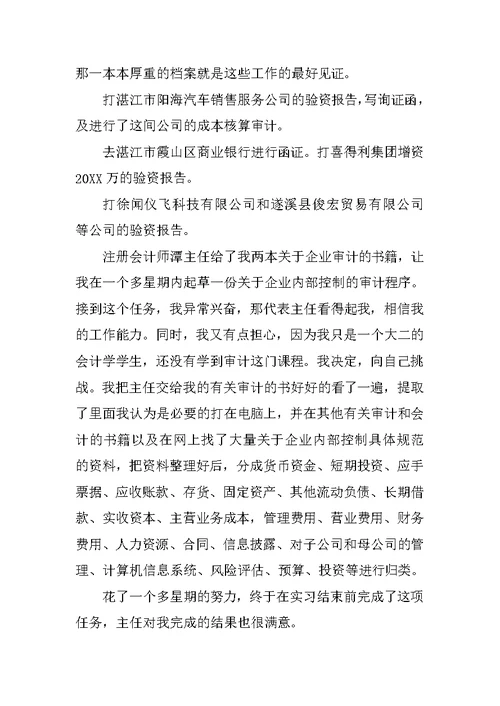 那一本本厚重的档案就是这些工作的最好见证。

打湛江市阳海汽车销售服务公司的验资报告，写询证函，及进行了这间公司的成本核算审计。

去湛江市霞山区商业银行进行函证。打喜得利集团增资20XX万的验资报告。

打徐闻仪飞科技有限公司和遂溪县俊宏贸易有限公司等公司的验资报告。

注册会计师谭主任给了我两本关于企业审计的书籍，让我在一个多星期内起草一份关于企业内部控制的审计程序。接到这个任务，我异常兴奋，那代表主任看得起我，相信我的工作能力。同时，我又有点担心，因为我只是一个大二的会计学学生，还没有学到审计这门课程。我决定，向自己挑战。我把主任交给我的有关审计的书好好的看了一遍，提取了里面我认为是必要的打在电脑上，并在其他有关审计和会计的书籍以及在网上找了大量关于企业内部控制具体规范的资料，把资料整理好后，分成货币资金、短期投资、应手票据、应收账款、存货、固定资产、其他流动负债、长期借款、实收资本、主营业务成本，管理费用、营业费用、财务费用、人力资源、合同、信息披露、对子公司和母公司的管理、计算机信息系统、风险评估、预算、投资等进行归类。

花了一个多星期的努力，终于在实习结束前完成了这项任务，主任对我完成的结果也很满意。